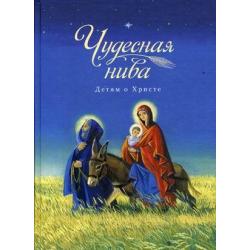 Чудесная нива

Детям о Христе